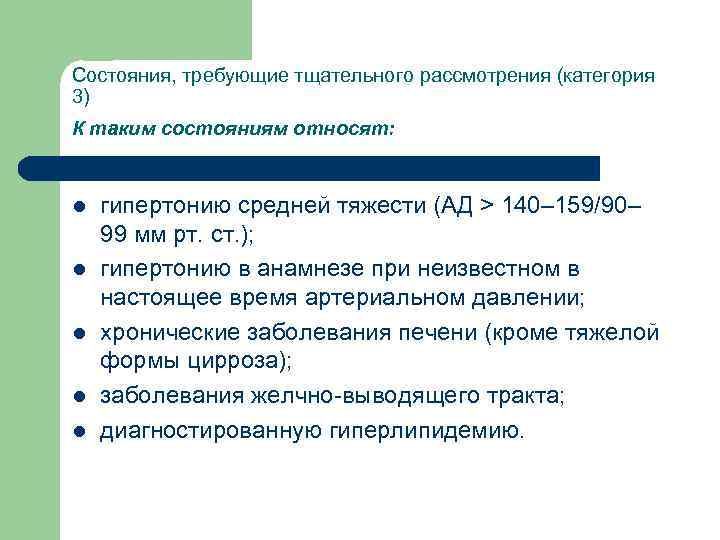 Состояния, требующие тщательного рассмотрения (категория 3)

К таким состояниям относят:

- гипертонию средней тяжести (АД > 140–159/90–99 мм рт. ст.);
- гипертонию в анамнезе при неизвестном в настоящее время артериальном давлении;
- хронические заболевания печени (кроме тяжелой формы цирроза);
- заболевания желчно-выводящего тракта;
- диагностированную гиперлипидемию.